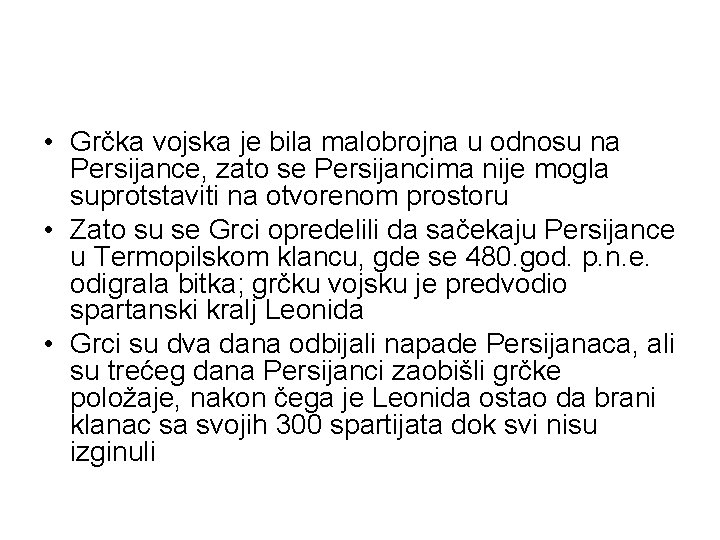 • Grčka vojska je bila malobrojna u odnosu na Persijance, zato se Persijancima nije mogla suprotstaviti na otvorenom prostoru

• Zato su se Grci opredelili da sačekaju Persijance u Termopilskom klancu, gde se 480.god. p.n.e. odigrala bitka; grčku vojsku je predvodio spartanski kralj Leonida

• Grci su dva dana odbijali napade Persijanaca, ali su trećeg dana Persijanci zaobišli grčke položaje, nakon čega je Leonida ostao da brani klanac sa svojih 300 spartijata dok svi nisu izginuli